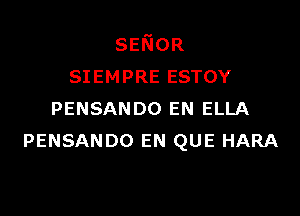 SEÑOR
SIEMPRE ESTOY
PENSANDO EN ELLA
PENSANDO EN QUE HARA